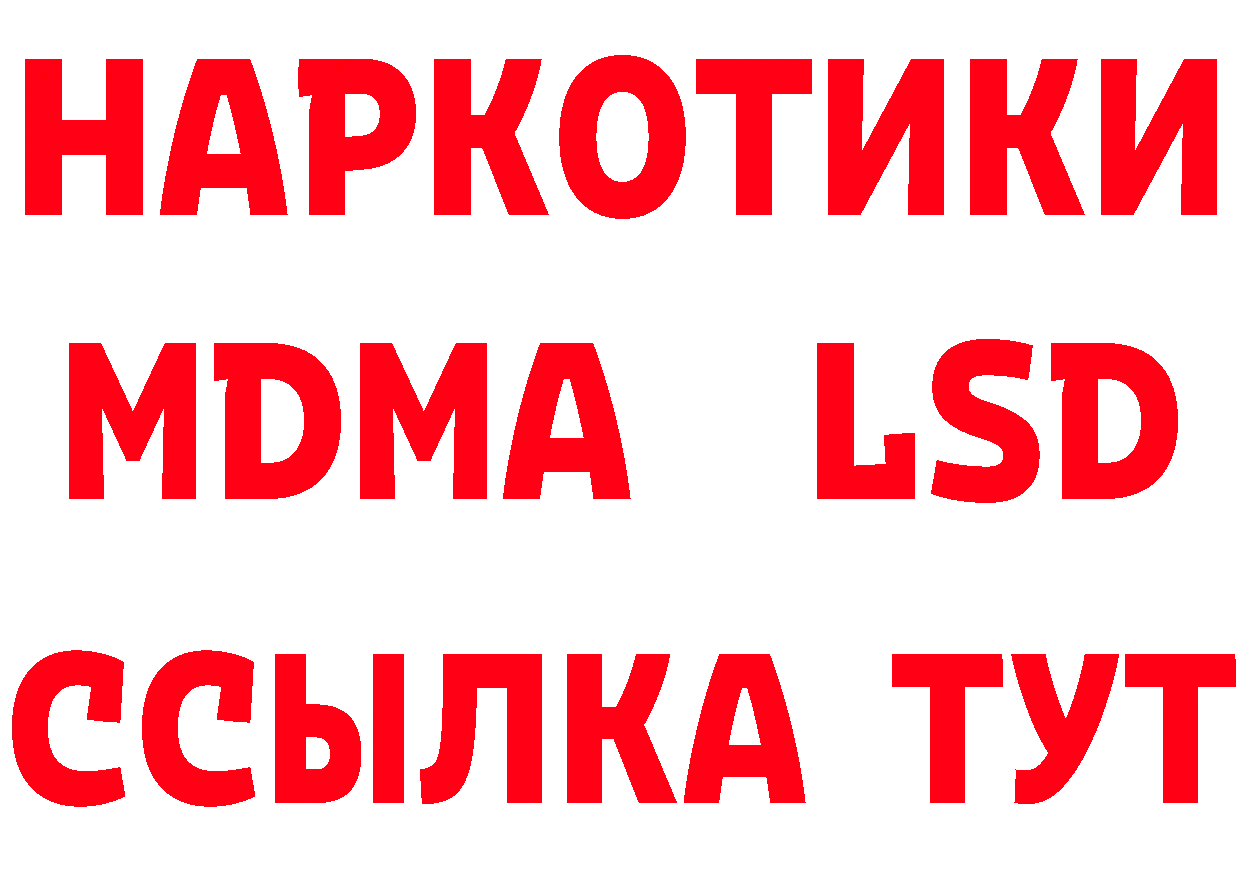 НАРКОТИКИ
MDMA LSD
ССЫЛКА ТУТ